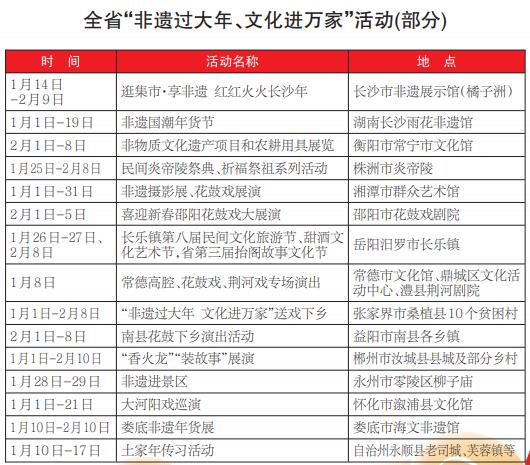 全省“非遗过大年、文化进万家”活动(部分)

| 时　间 | 活动名称 | 地　点 |
|---|---|---|
| 1月14日-2月9日 | 逛集市·享非遗 红红火火长沙年 | 长沙市非遗展示馆(橘子洲) |
| 1月1日-19日 | 非遗国潮年货节 | 湖南长沙雨花非遗馆 |
| 2月1日-8日 | 非物质文化遗产项目和农耕用具展览 | 衡阳市常宁市文化馆 |
| 1月25日-2月8日 | 民间炎帝陵祭典、祈福祭祖系列活动 | 株洲市炎帝陵 |
| 1月1日-31日 | 非遗摄影展、花鼓戏展演 | 湘潭市群众艺术馆 |
| 2月1日-5日 | 喜迎新春邵阳花鼓戏大展演 | 邵阳市花鼓戏剧院 |
| 1月26日-27日、2月8日 | 长乐镇第八届民间文化旅游节、甜酒文化艺术节,省第三届抬阁故事文化节 | 岳阳汨罗市长乐镇 |
| 1月8日 | 常德高腔、花鼓戏、荆河戏专场演出 | 常德市文化馆、鼎城区文化活动中心、澧县荆河剧院 |
| 1月1日-2月8日 | “非遗过大年 文化进万家”送戏下乡 | 张家界市桑植县10个贫困村 |
| 2月1日-8日 | 南县花鼓下乡演出活动 | 益阳市南县各乡镇 |
| 1月1日-2月10日 | “香火龙”“装故事”展演 | 郴州市汝城县县城及部分乡村 |
| 1月28日-29日 | 非遗进景区 | 永州市零陵区柳子庙 |
| 1月1日-21日 | 大河阳戏巡演 | 怀化市溆浦县文化馆 |
| 1月10日-2月10日 | 娄底非遗年货展 | 娄底市海文非遗馆 |
| 1月10日-17日 | 土家年传习活动 | 自治州永顺县老司城、芙蓉镇等 |